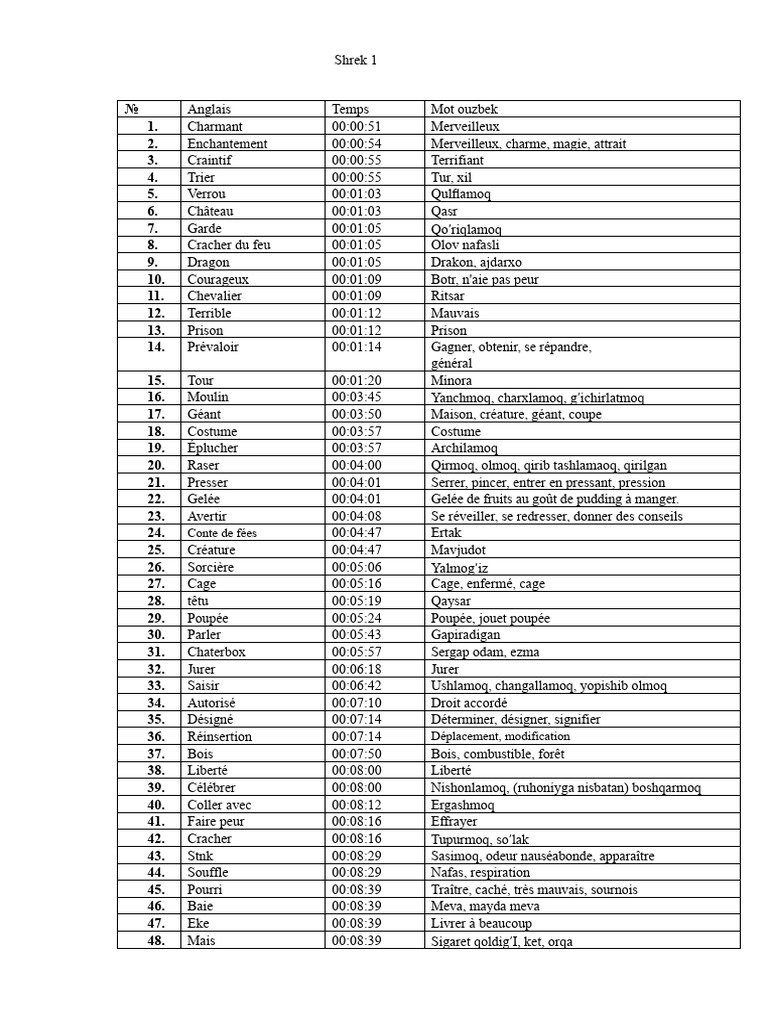 Shrek 1

| № | Anglais | Temps | Mot ouzbek |
|---|---|---|---|
| 1. | Charmant | 00:00:51 | Merveilleux |
| 2. | Enchantement | 00:00:54 | Merveilleux, charme, magie, attrait |
| 3. | Craintif | 00:00:55 | Terrifiant |
| 4. | Trier | 00:00:55 | Tur, xil |
| 5. | Verrou | 00:01:03 | Qulflamoq |
| 6. | Château | 00:01:03 | Qasr |
| 7. | Garde | 00:01:05 | Qo'riqlamoq |
| 8. | Cracher du feu | 00:01:05 | Olov nafasli |
| 9. | Dragon | 00:01:05 | Drakon, ajdarxo |
| 10. | Courageux | 00:01:09 | Botr, n'aie pas peur |
| 11. | Chevalier | 00:01:09 | Ritsar |
| 12. | Terrible | 00:01:12 | Mauvais |
| 13. | Prison | 00:01:12 | Prison |
| 14. | Prévaloir | 00:01:14 | Gagner, obtenir, se répandre, général |
| 15. | Tour | 00:01:20 | Minora |
| 16. | Moulin | 00:03:45 | Yanchmoq, charxlamoq, g'ichirlatmoq |
| 17. | Géant | 00:03:50 | Maison, créature, géant, coupe |
| 18. | Costume | 00:03:57 | Costume |
| 19. | Éplucher | 00:03:57 | Archilamoq |
| 20. | Raser | 00:04:00 | Qirmoq, olmoq, qirib tashlamaoq, qirilgan |
| 21. | Presser | 00:04:01 | Serrer, pincer, entrer en pressant, pression |
| 22. | Gelée | 00:04:01 | Gelée de fruits au goût de pudding à manger. |
| 23. | Avertir | 00:04:08 | Se réveiller, se redresser, donner des conseils |
| 24. | Conte de fées | 00:04:47 | Ertak |
| 25. | Créature | 00:04:47 | Mavjudot |
| 26. | Sorcière | 00:05:06 | Yalmog'iz |
| 27. | Cage | 00:05:16 | Cage, enfermé, cage |
| 28. | têtu | 00:05:19 | Qaysar |
| 29. | Poupée | 00:05:24 | Poupée, jouet poupée |
| 30. | Parler | 00:05:43 | Gapiradigan |
| 31. | Chaterbox | 00:05:57 | Sergap odam, ezma |
| 32. | Jurer | 00:06:18 | Jurer |
| 33. | Saisir | 00:06:42 | Ushlamoq, changallamoq, yopishib olmoq |
| 34. | Autorisé | 00:07:10 | Droit accordé |
| 35. | Désigné | 00:07:14 | Déterminer, désigner, signifier |
| 36. | Réinsertion | 00:07:14 | Déplacement, modification |
| 37. | Bois | 00:07:50 | Bois, combustible, forêt |
| 38. | Liberté | 00:08:00 | Liberté |
| 39. | Célébrer | 00:08:00 | Nishonlamoq, (ruhoniyga nisbatan) boshqarmoq |
| 40. | Coller avec | 00:08:12 | Ergashmoq |
| 41. | Faire peur | 00:08:16 | Effrayer |
| 42. | Cracher | 00:08:16 | Tupurmoq, so'lak |
| 43. | Stnk | 00:08:29 | Sasimoq, odeur nauséabonde, apparaître |
| 44. | Souffle | 00:08:29 | Nafas, respiration |
| 45. | Pourri | 00:08:39 | Traître, caché, très mauvais, sournois |
| 46. | Baie | 00:08:39 | Meva, mayda meva |
| 47. | Eke | 00:08:39 | Livrer à beaucoup |
| 48. | Mais | 00:08:39 | Sigaret qoldig'I, ket, orqa |